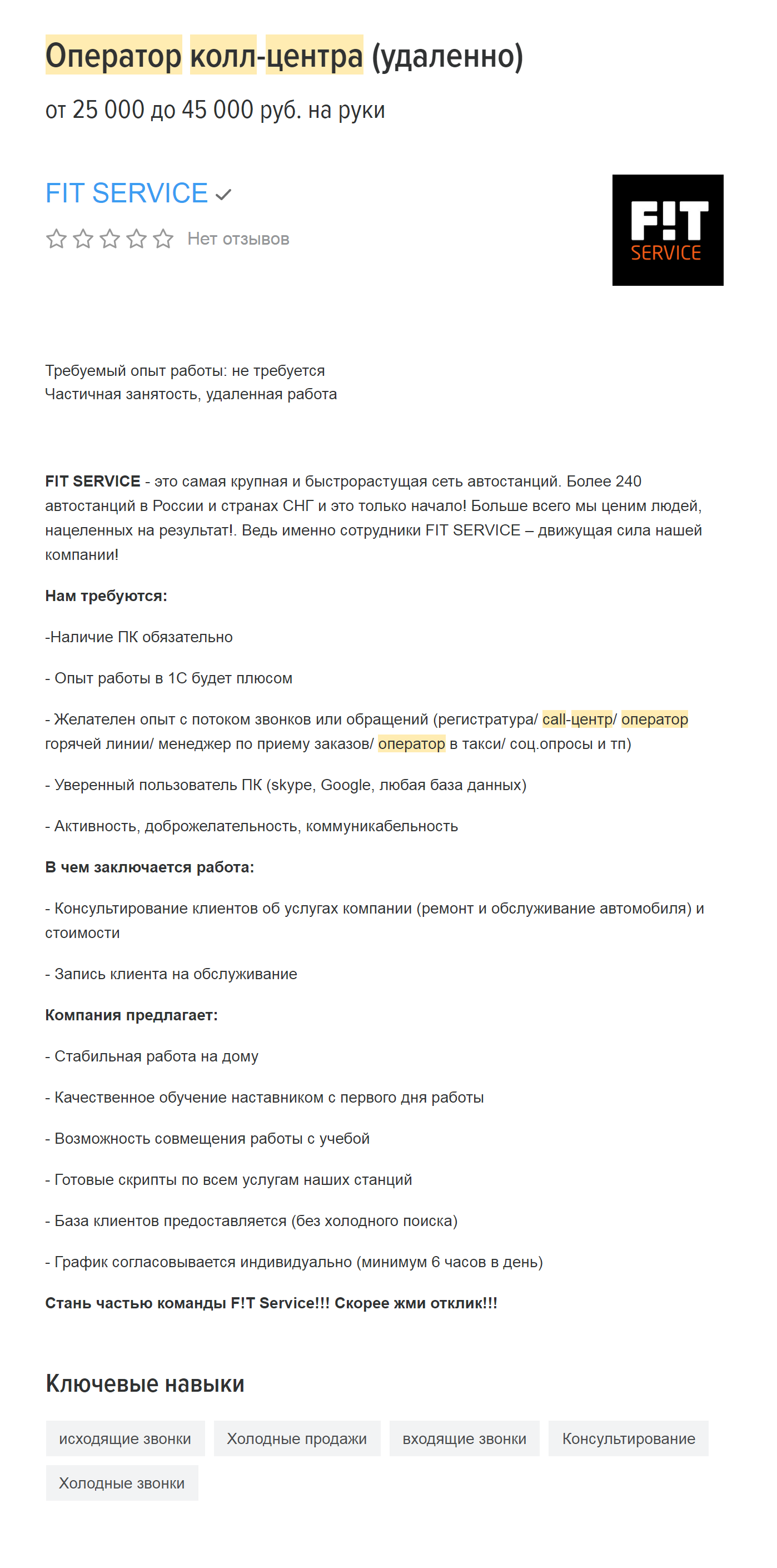 Оператор колл-центра (удаленно)

от 25 000 до 45 000 руб. на руки

FIT SERVICE

Нет отзывов

F!T SERVICE

Требуемый опыт работы: не требуется
Частичная занятость, удаленная работа

FIT SERVICE - это самая крупная и быстрорастущая сеть автостанций. Более 240 автостанций в России и странах СНГ и это только начало! Больше всего мы ценим людей, нацеленных на результат!. Ведь именно сотрудники FIT SERVICE – движущая сила нашей компании!

Нам требуются:

-Наличие ПК обязательно

- Опыт работы в 1С будет плюсом

- Желателен опыт с потоком звонков или обращений (регистратура/ call-центр/ оператор горячей линии/ менеджер по приему заказов/ оператор в такси/ соц.опросы и тп)

- Уверенный пользователь ПК (skype, Google, любая база данных)

- Активность, доброжелательность, коммуникабельность

В чем заключается работа:

- Консультирование клиентов об услугах компании (ремонт и обслуживание автомобиля) и стоимости

- Запись клиента на обслуживание

Компания предлагает:

- Стабильная работа на дому

- Качественное обучение наставником с первого дня работы

- Возможность совмещения работы с учебой

- Готовые скрипты по всем услугам наших станций

- База клиентов предоставляется (без холодного поиска)

- График согласовывается индивидуально (минимум 6 часов в день)

Стань частью команды F!T Service!!! Скорее жми отклик!!!

Ключевые навыки

исходящие звонки
Холодные продажи
входящие звонки
Консультирование
Холодные звонки